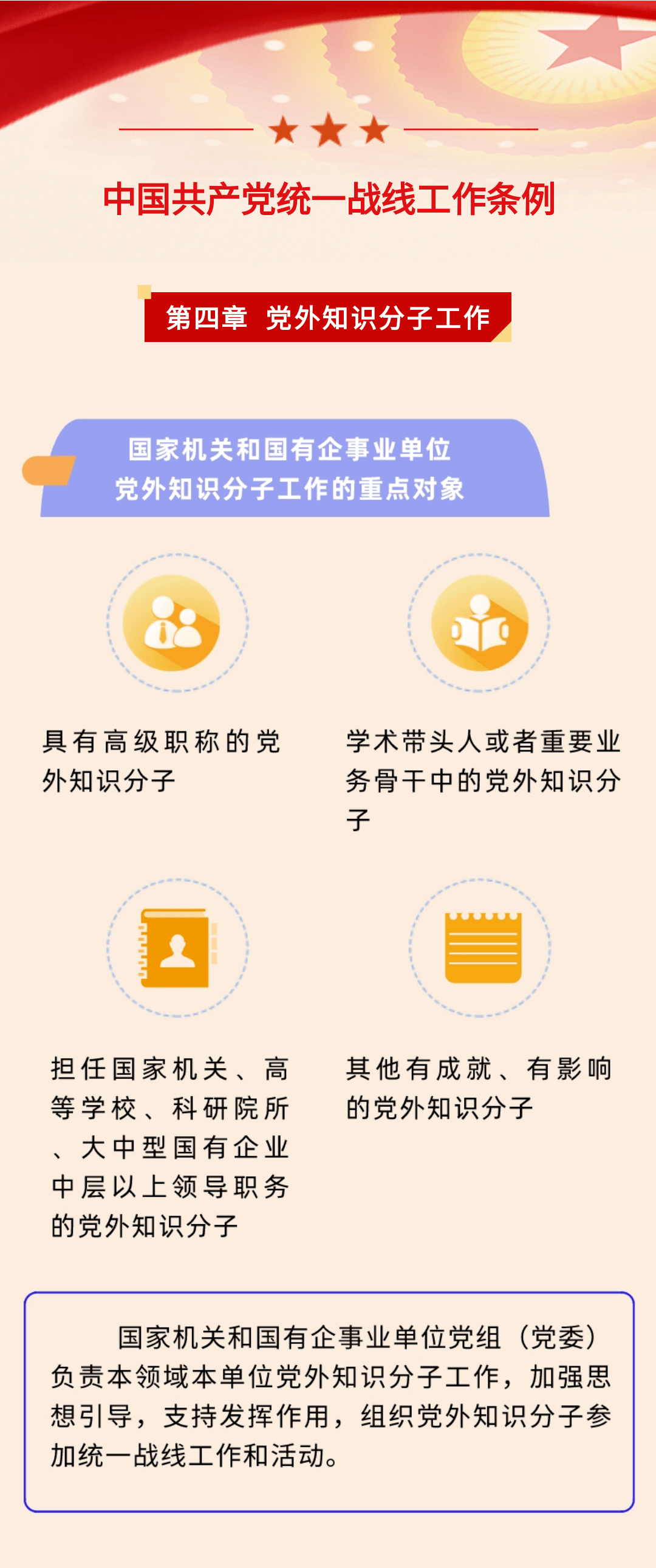 中国共产党统一战线工作条例

第四章 党外知识分子工作

国家机关和国有企事业单位
党外知识分子工作的重点对象

具有高级职称的党外知识分子

学术带头人或者重要业务骨干中的党外知识分子

担任国家机关、高等学校、科研院所、大中型国有企业中层以上领导职务的党外知识分子

其他有成就、有影响的党外知识分子

国家机关和国有企事业单位党组（党委）负责本领域本单位党外知识分子工作，加强思想引导，支持发挥作用，组织党外知识分子参加统一战线工作和活动。